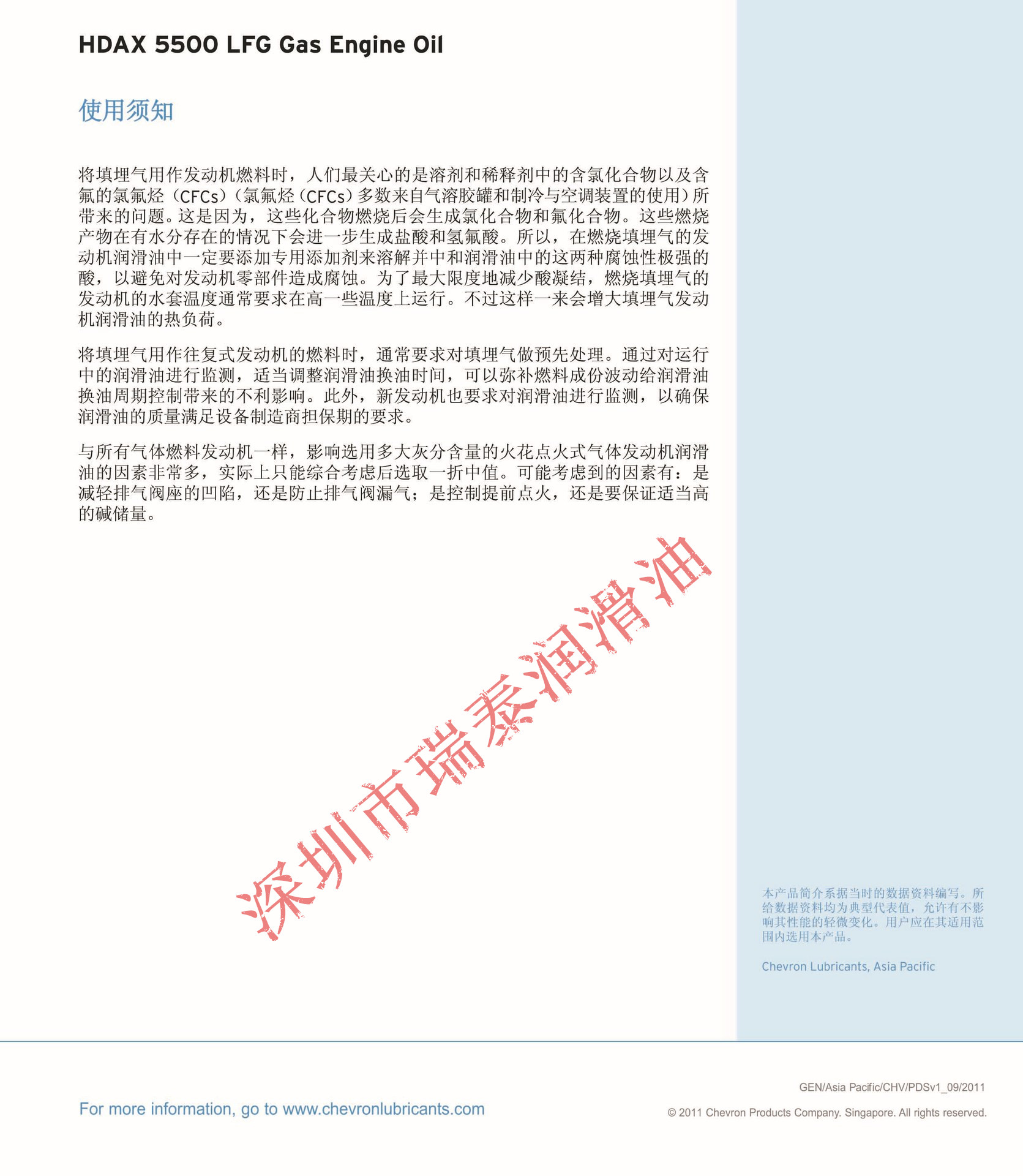 HDAX 5500 LFG Gas Engine Oil

使用须知

将填埋气用作发动机燃料时，人们最关心的是溶剂和稀释剂中的含氯化合物以及含氟的氯氟烃（CFCs）（氯氟烃（CFCs）多数来自气溶胶罐和制冷与空调装置的使用）所带来的问题。这是因为，这些化合物燃烧后会生成氯化合物和氟化合物。这些燃烧产物在有水分存在的情况下会进一步生成盐酸和氢氟酸。所以，在燃烧填埋气的发动机润滑油中一定要添加专用添加剂来溶解并中和润滑油中的这两种腐蚀性极强的酸，以避免对发动机零部件造成腐蚀。为了最大限度地减少酸凝结，燃烧填埋气的发动机的水套温度通常要求在高一些温度上运行。不过这样一来会增大填埋气发动机润滑油的热负荷。

将填埋气用作往复式发动机的燃料时，通常要求对填埋气做预先处理。通过对运行中的润滑油进行监测，适当调整润滑油换油时间，可以弥补燃料成份波动给润滑油换油周期控制带来的不利影响。此外，新发动机也要求对润滑油进行监测，以确保润滑油的质量满足设备制造商担保期的要求。

与所有气体燃料发动机一样，影响选用多大灰分含量的火花点火式气体发动机润滑油的因素非常多，实际上只能综合考虑后选取一折中值。可能考虑到的因素有：是减轻排气阀座的凹陷，还是防止排气阀漏气；是控制提前点火，还是要保证适当高的碱储量。

深圳市瑞泰润滑油

本产品简介系据当时的数据资料编写。所给数据资料均为典型代表值，允许有不影响其性能的轻微变化。用户应在其适用范围内选用本产品。

Chevron Lubricants, Asia Pacific

For more information, go to www.chevronlubricants.com

GEN/Asia Pacific/CHV/PDSv1_09/2011

© 2011 Chevron Products Company. Singapore. All rights reserved.